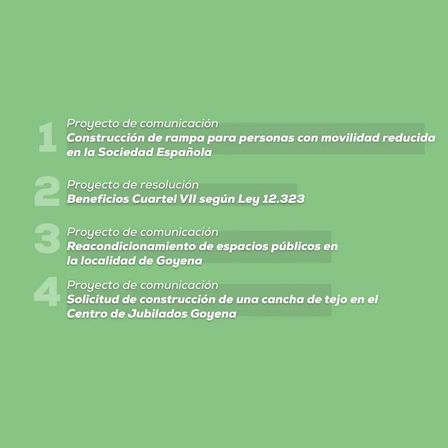 1 Proyecto de comunicación
Construcción de rampa para personas con movilidad reducida en la Sociedad Española

2 Proyecto de resolución
Beneficios Cuartel VII según Ley 12.323

3 Proyecto de comunicación
Reacondicionamiento de espacios públicos en la localidad de Goyena

4 Proyecto de comunicación
Solicitud de construcción de una cancha de tejo en el Centro de Jubilados Goyena